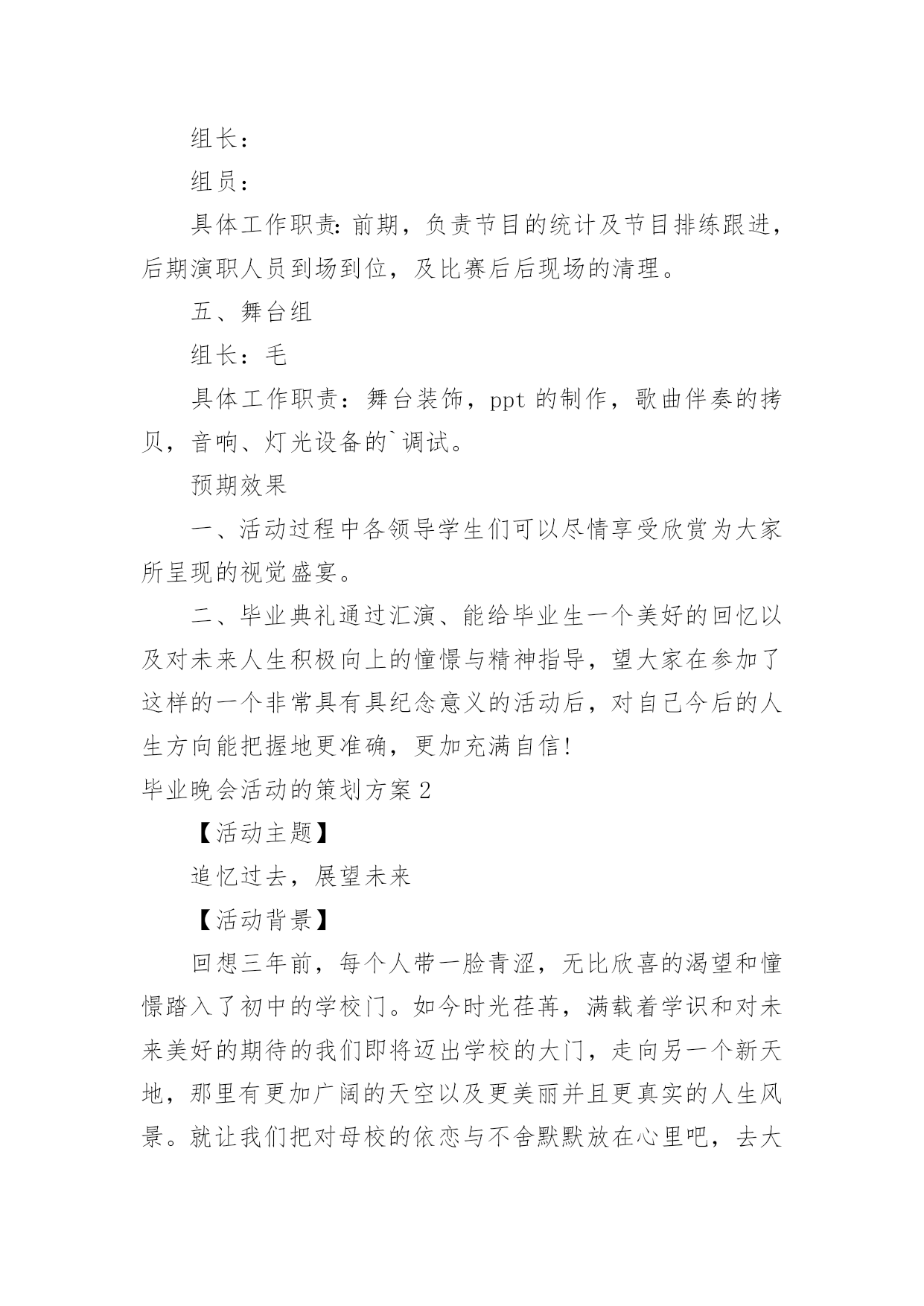 组长：

组员：

具体工作职责：前期，负责节目的统计及节目排练跟进，后期演职人员到场到位，及比赛后后现场的清理。

五、舞台组

组长：毛

具体工作职责：舞台装饰，ppt 的制作，歌曲伴奏的拷贝，音响、灯光设备的`调试。

预期效果

一、活动过程中各领导学生们可以尽情享受欣赏为大家所呈现的视觉盛宴。

二、毕业典礼通过汇演、能给毕业生一个美好的回忆以及对未来人生积极向上的憧憬与精神指导，望大家在参加了这样的一个非常具有具纪念意义的活动后，对自己今后的人生方向能把握地更准确，更加充满自信！

毕业晚会活动的策划方案 2

【活动主题】

追忆过去，展望未来

【活动背景】

回想三年前，每个人带一脸青涩，无比欣喜的渴望和憧憬踏入了初中的学校门。如今时光荏苒，满载着学识和对未来美好的期待的我们即将迈出学校的大门，走向另一个新天地，那里有更加广阔的天空以及更美丽并且更真实的人生风景。就让我们把对母校的依恋与不舍默默放在心里吧，去大